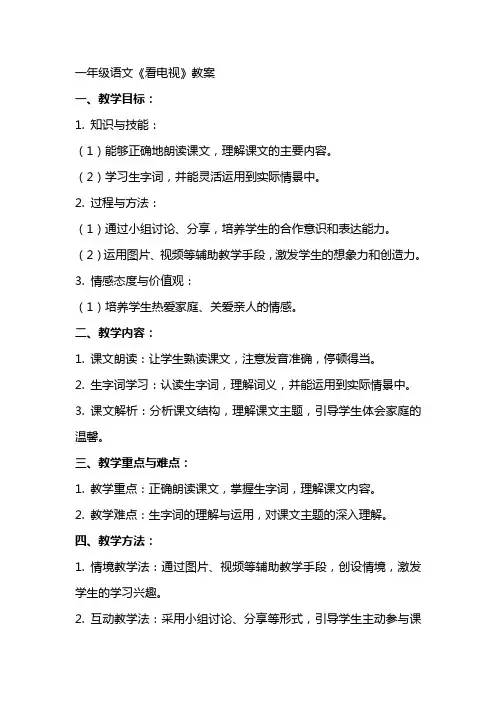 一年级语文《看电视》教案

一、教学目标：

1. 知识与技能：

（1）能够正确地朗读课文，理解课文的主要内容。

（2）学习生字词，并能灵活运用到实际情景中。

2. 过程与方法：

（1）通过小组讨论、分享，培养学生的合作意识和表达能力。

（2）运用图片、视频等辅助教学手段，激发学生的想象力和创造力。

3. 情感态度与价值观：

（1）培养学生热爱家庭、关爱亲人的情感。

二、教学内容：

1. 课文朗读：让学生熟读课文，注意发音准确，停顿得当。

2. 生字词学习：认读生字词，理解词义，并能运用到实际情景中。

3. 课文解析：分析课文结构，理解课文主题，引导学生体会家庭的温馨。

三、教学重点与难点：

1. 教学重点：正确朗读课文，掌握生字词，理解课文内容。

2. 教学难点：生字词的理解与运用，对课文主题的深入理解。

四、教学方法：

1. 情境教学法：通过图片、视频等辅助教学手段，创设情境，激发学生的学习兴趣。

2. 互动教学法：采用小组讨论、分享等形式，引导学生主动参与课